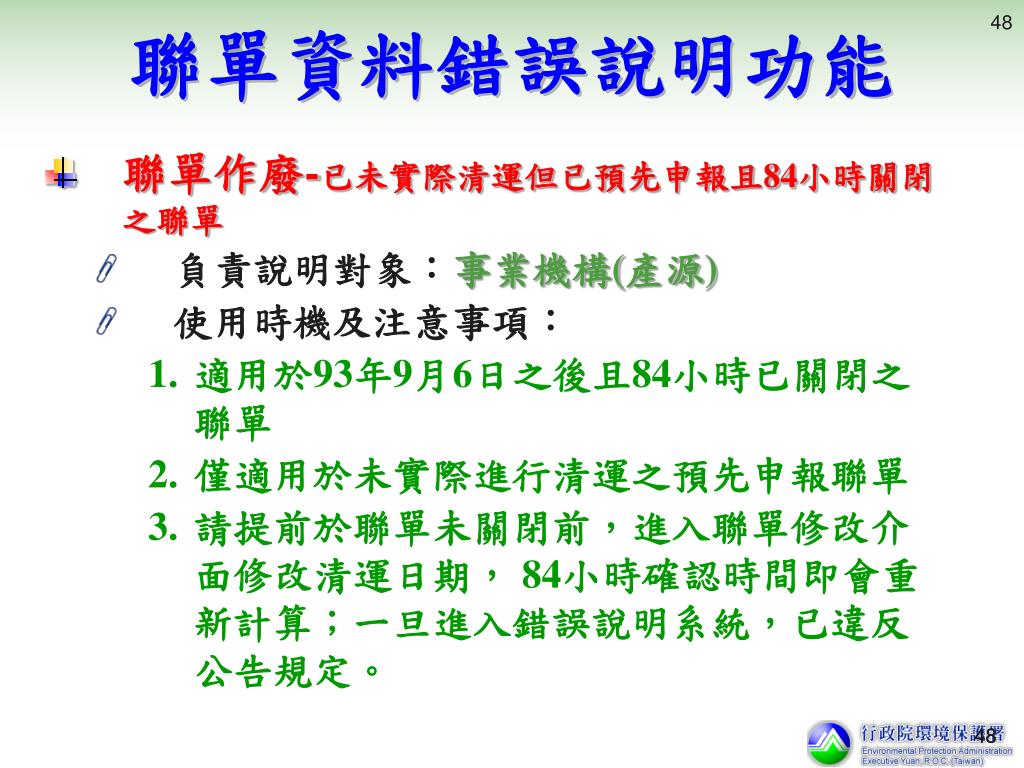 48

聯單資料錯誤說明功能

聯單作廢-已未實際清運但已預先申報且84小時關閉之聯單

負責說明對象：事業機構(產源)

使用時機及注意事項：

1. 適用於93年9月6日之後且84小時已關閉之聯單
2. 僅適用於未實際進行清運之預先申報聯單
3. 請提前於聯單未關閉前，進入聯單修改介面修改清運日期， 84小時確認時間即會重新計算；一旦進入錯誤說明系統，已違反公告規定。

48

行政院環境保護署
Environmental Protection Administration
Executive Yuan, R.O.C. (Taiwan)